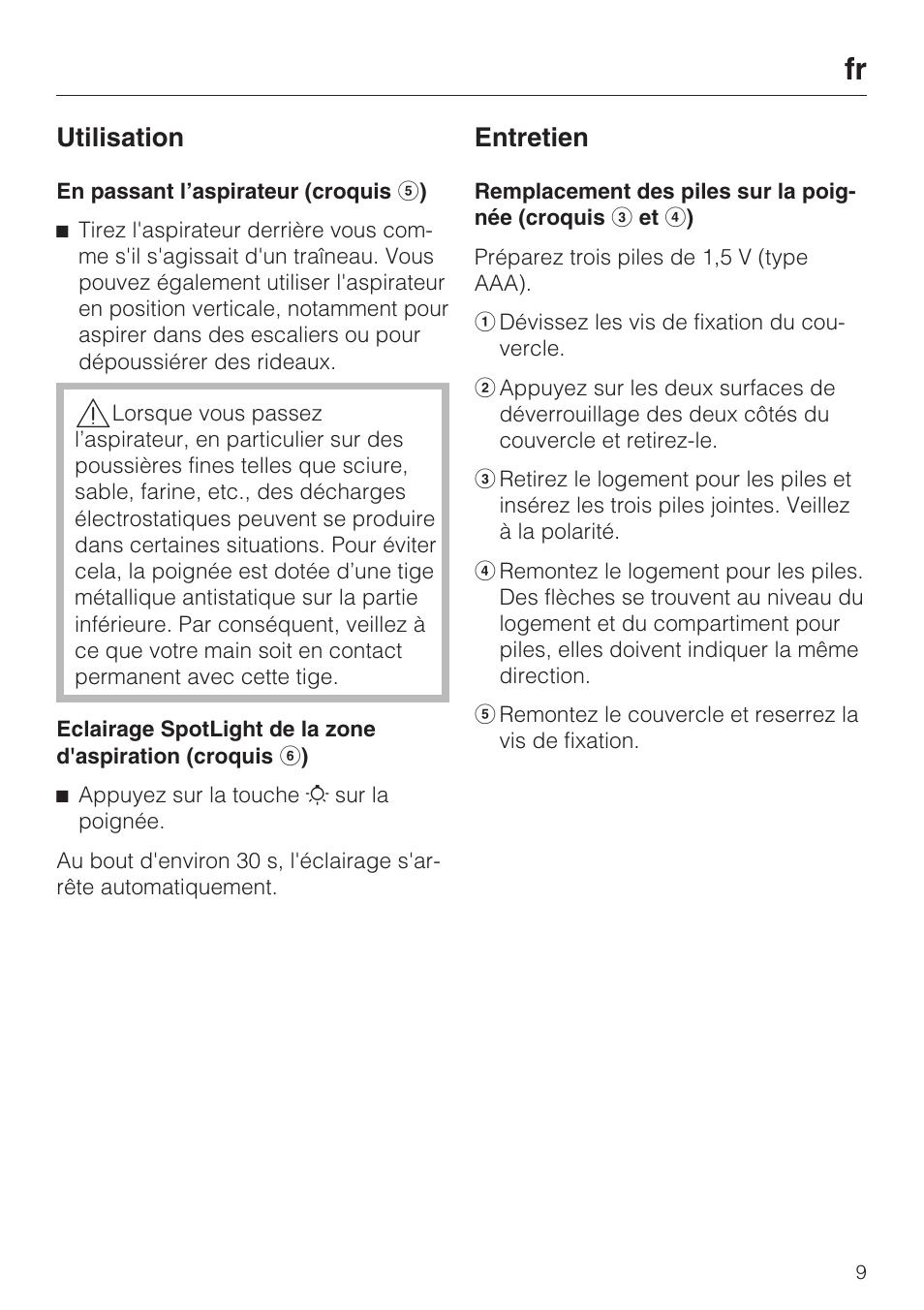 fr

Utilisation

En passant l’aspirateur (croquis ⑤)

■ Tirez l'aspirateur derrière vous comme s'il s'agissait d'un traîneau. Vous pouvez également utiliser l'aspirateur en position verticale, notamment pour aspirer dans des escaliers ou pour dépoussiérer des rideaux.

⚠ Lorsque vous passez l’aspirateur, en particulier sur des poussières fines telles que sciure, sable, farine, etc., des décharges électrostatiques peuvent se produire dans certaines situations. Pour éviter cela, la poignée est dotée d’une tige métallique antistatique sur la partie inférieure. Par conséquent, veillez à ce que votre main soit en contact permanent avec cette tige.

Eclairage SpotLight de la zone d'aspiration (croquis ⑥)

■ Appuyez sur la touche ☼ sur la poignée.

Au bout d'environ 30 s, l'éclairage s'arrête automatiquement.

Entretien

Remplacement des piles sur la poignée (croquis ③ et ④)

Préparez trois piles de 1,5 V (type AAA).

① Dévissez les vis de fixation du couvercle.

② Appuyez sur les deux surfaces de déverrouillage des deux côtés du couvercle et retirez-le.

③ Retirez le logement pour les piles et insérez les trois piles jointes. Veillez à la polarité.

④ Remontez le logement pour les piles. Des flèches se trouvent au niveau du logement et du compartiment pour piles, elles doivent indiquer la même direction.

⑤ Remontez le couvercle et reserrez la vis de fixation.

9